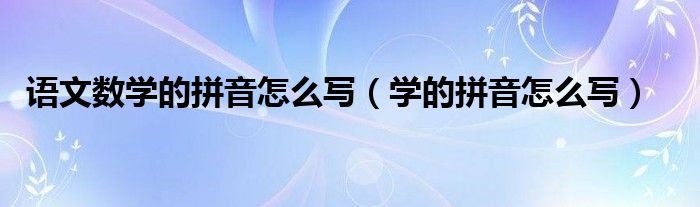 语文数学的拼音怎么写（学的拼音怎么写）